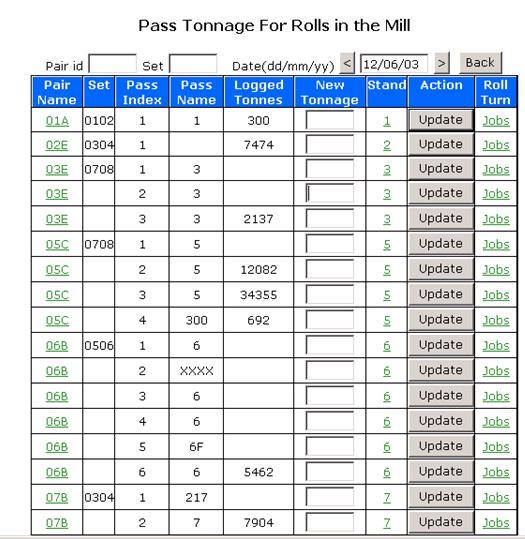 Pass Tonnage For Rolls in the Mill

Pair id Set Date(dd/mm/yy) < 12/06/03 > Back

| Pair Name | Set | Pass Index | Pass Name | Logged Tonnes | New Tonnage | Stand | Action | Roll Turn |
|---|---|---|---|---|---|---|---|---|
| 01A | 0102 | 1 | 1 | 300 | | 1 | Update | Jobs |
| 02E | 0304 | 1 | | 7474 | | 2 | Update | Jobs |
| 03E | 0708 | 1 | 3 | | | 3 | Update | Jobs |
| 03E | | 2 | 3 | | | 3 | Update | Jobs |
| 03E | | 3 | 3 | 2137 | | 3 | Update | Jobs |
| 05C | 0708 | 1 | 5 | | | 5 | Update | Jobs |
| 05C | | 2 | 5 | 12082 | | 5 | Update | Jobs |
| 05C | | 3 | 5 | 34355 | | 5 | Update | Jobs |
| 05C | | 4 | 300 | 692 | | 5 | Update | Jobs |
| 06B | 0506 | 1 | 6 | | | 6 | Update | Jobs |
| 06B | | 2 | XXXX | | | 6 | Update | Jobs |
| 06B | | 3 | 6 | | | 6 | Update | Jobs |
| 06B | | 4 | 6 | | | 6 | Update | Jobs |
| 06B | | 5 | 6F | | | 6 | Update | Jobs |
| 06B | | 6 | 6 | 5462 | | 6 | Update | Jobs |
| 07B | 0304 | 1 | 217 | | | 7 | Update | Jobs |
| 07B | | 2 | 7 | 7904 | | 7 | Update | Jobs |